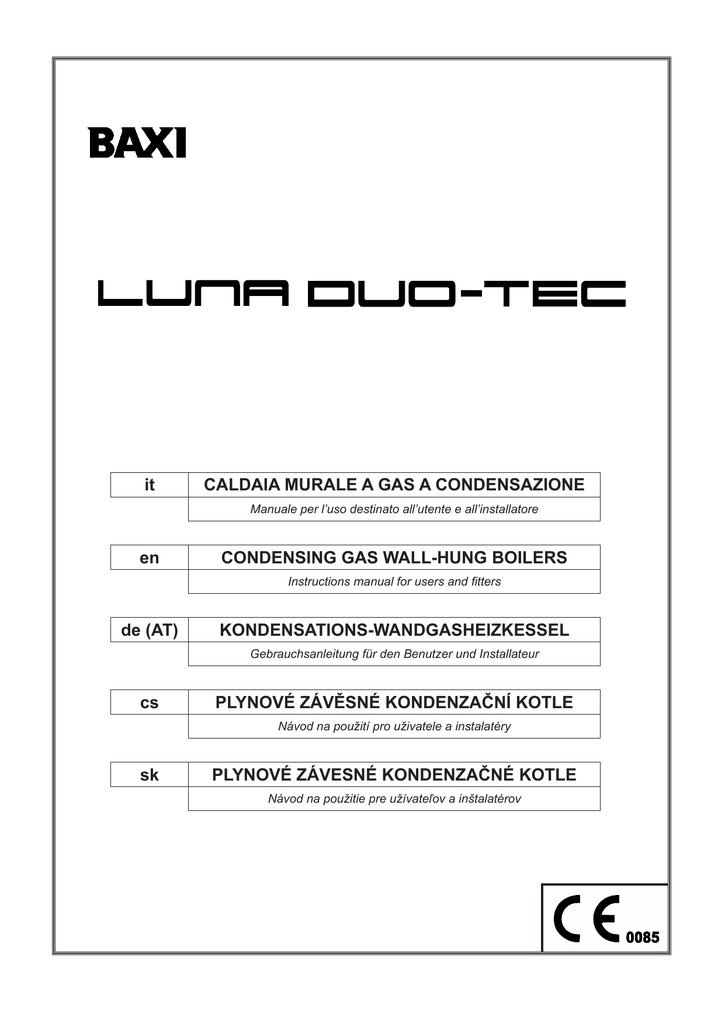 BAXI

LUNA DUO-TEC

| it | CALDAIA MURALE A GAS A CONDENSAZIONE |
|---|---|
| | Manuale per l'uso destinato all'utente e all'installatore |

| en | CONDENSING GAS WALL-HUNG BOILERS |
|---|---|
| | Instructions manual for users and fitters |

| de (AT) | KONDENSATIONS-WANDGASHEIZKESSEL |
|---|---|
| | Gebrauchsanleitung für den Benutzer und Installateur |

| cs | PLYNOVÉ ZÁVĚSNÉ KONDENZAČNÍ KOTLE |
|---|---|
| | Návod na použití pro uživatele a instalatéry |

| sk | PLYNOVÉ ZÁVESNÉ KONDENZAČNÉ KOTLE |
|---|---|
| | Návod na použitie pre užívateľov a inštalatérov |

CE 0085